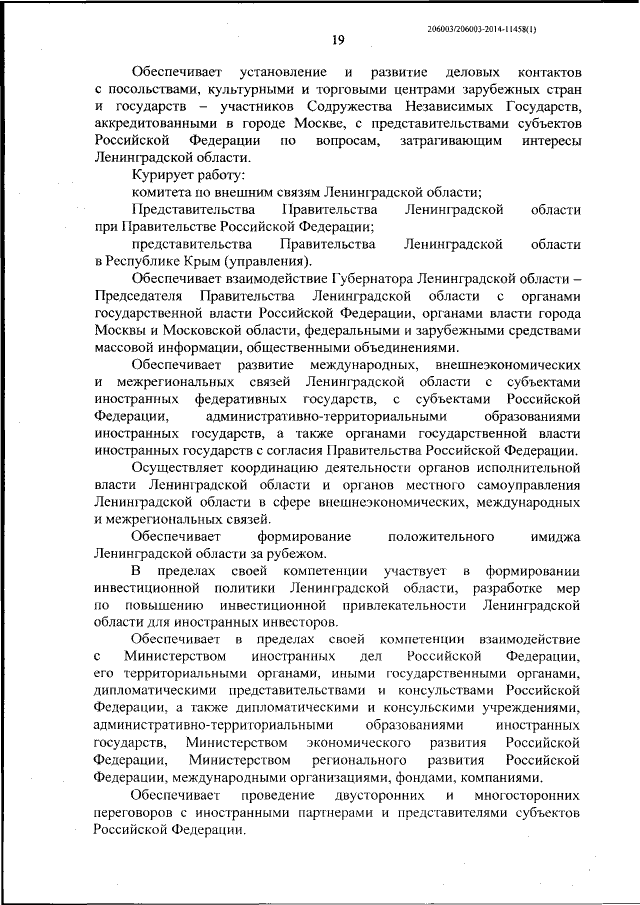 206003/206003-2014-11458(1)

19

Обеспечивает установление и развитие деловых контактов с посольствами, культурными и торговыми центрами зарубежных стран и государств – участников Содружества Независимых Государств, аккредитованными в городе Москве, с представительствами субъектов Российской Федерации по вопросам, затрагивающим интересы Ленинградской области.

Курирует работу:

комитета по внешним связям Ленинградской области;

Представительства Правительства Ленинградской области при Правительстве Российской Федерации;

представительства Правительства Ленинградской области в Республике Крым (управления).

Обеспечивает взаимодействие Губернатора Ленинградской области – Председателя Правительства Ленинградской области с органами государственной власти Российской Федерации, органами власти города Москвы и Московской области, федеральными и зарубежными средствами массовой информации, общественными объединениями.

Обеспечивает развитие международных, внешнеэкономических и межрегиональных связей Ленинградской области с субъектами иностранных федеративных государств, с субъектами Российской Федерации, административно-территориальными образованиями иностранных государств, а также органами государственной власти иностранных государств с согласия Правительства Российской Федерации.

Осуществляет координацию деятельности органов исполнительной власти Ленинградской области и органов местного самоуправления Ленинградской области в сфере внешнеэкономических, международных и межрегиональных связей.

Обеспечивает формирование положительного имиджа Ленинградской области за рубежом.

В пределах своей компетенции участвует в формировании инвестиционной политики Ленинградской области, разработке мер по повышению инвестиционной привлекательности Ленинградской области для иностранных инвесторов.

Обеспечивает в пределах своей компетенции взаимодействие с Министерством иностранных дел Российской Федерации, его территориальными органами, иными государственными органами, дипломатическими представительствами и консульствами Российской Федерации, а также дипломатическими и консульскими учреждениями, административно-территориальными образованиями иностранных государств, Министерством экономического развития Российской Федерации, Министерством регионального развития Российской Федерации, международными организациями, фондами, компаниями.

Обеспечивает проведение двусторонних и многосторонних переговоров с иностранными партнерами и представителями субъектов Российской Федерации.